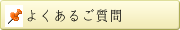 よくあるご質問